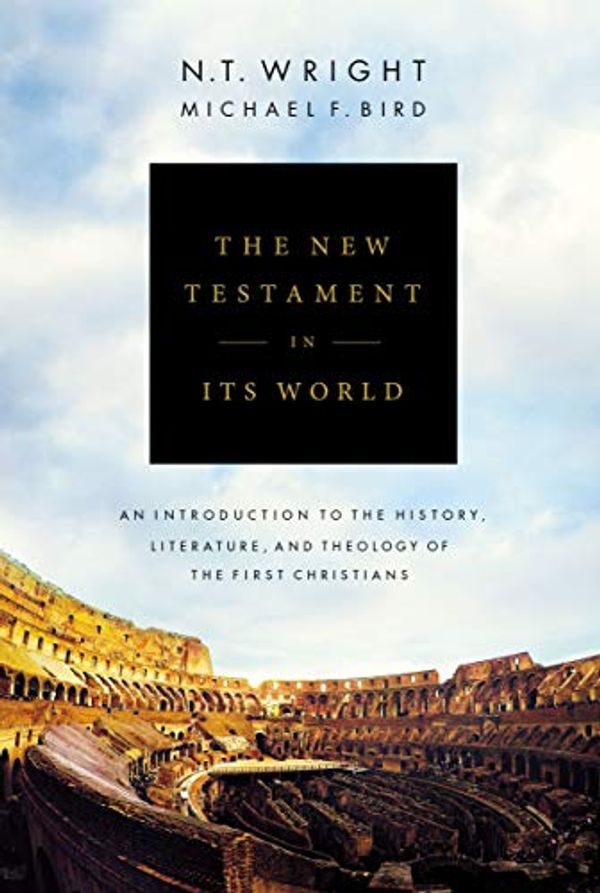 N.T. WRIGHT
MICHAEL F. BIRD

THE NEW TESTAMENT IN ITS WORLD

AN INTRODUCTION TO THE HISTORY, LITERATURE, AND THEOLOGY OF THE FIRST CHRISTIANS